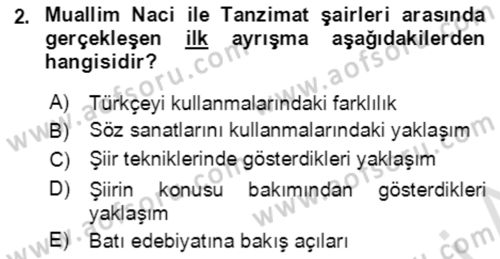 2. Muallim Naci ile Tanzimat şairleri arasında gerçekleşen ilk ayrışma aşağıdakilerden hangisidir?

A) Türkçeyi kullanmalarındaki farklılık
B) Söz sanatlarını kullanmalarındaki yaklaşım
C) Şiir tekniklerinde gösterdikleri yaklaşım
D) Şiirin konusu bakımından gösterdikleri yaklaşım
E) Batı edebiyatına bakış açıları

www.aofsoru.com